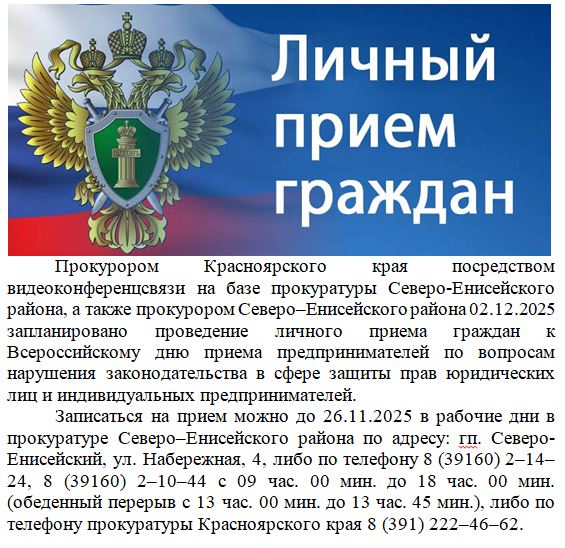 Личный прием граждан

Прокурором Красноярского края посредством видеоконференцсвязи на базе прокуратуры Северо-Енисейского района, а также прокурором Северо–Енисейского района 02.12.2025 запланировано проведение личного приема граждан к Всероссийскому дню приема предпринимателей по вопросам нарушения законодательства в сфере защиты прав юридических лиц и индивидуальных предпринимателей.

Записаться на прием можно до 26.11.2025 в рабочие дни в прокуратуре Северо–Енисейского района по адресу: гп. Северо-Енисейский, ул. Набережная, 4, либо по телефону 8 (39160) 2–14–24, 8 (39160) 2–10–44 с 09 час. 00 мин. до 18 час. 00 мин. (обеденный перерыв с 13 час. 00 мин. до 13 час. 45 мин.), либо по телефону прокуратуры Красноярского края 8 (391) 222–46–62.